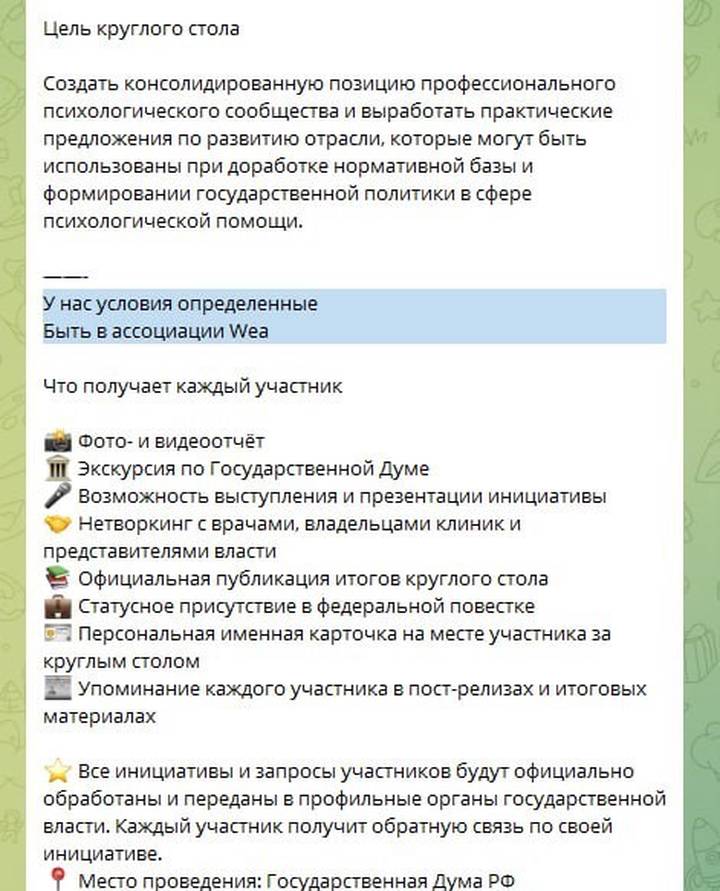 Цель круглого стола

Создать консолидированную позицию профессионального психологического сообщества и выработать практические предложения по развитию отрасли, которые могут быть использованы при доработке нормативной базы и формировании государственной политики в сфере психологической помощи.

——-
У нас условия определенные
Быть в ассоциации Wea

Что получает каждый участник

📸 Фото- и видеоотчёт
🏛 Экскурсия по Государственной Думе
🎤 Возможность выступления и презентации инициативы
🤝 Нетворкинг с врачами, владельцами клиник и представителями власти
📚 Официальная публикация итогов круглого стола
💼 Статусное присутствие в федеральной повестке
🪪 Персональная именная карточка на месте участника за круглым столом
📰 Упоминание каждого участника в пост-релизах и итоговых материалах

⭐ Все инициативы и запросы участников будут официально обработаны и переданы в профильные органы государственной власти. Каждый участник получит обратную связь по своей инициативе.
📍 Место проведения: Государственная Дума РФ